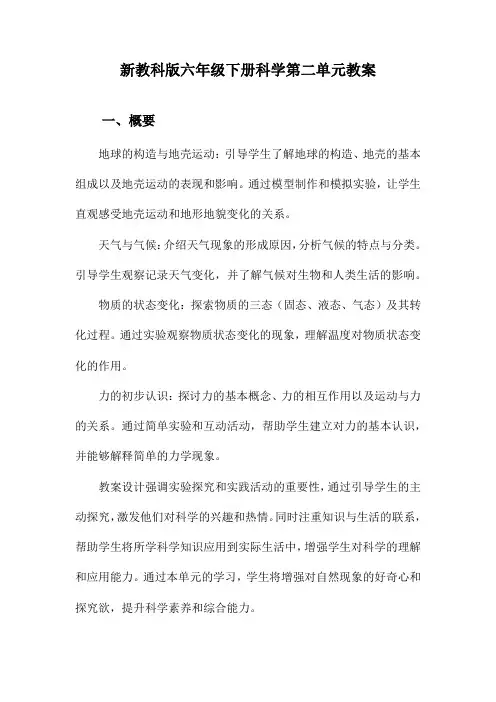 新教科版六年级下册科学第二单元教案

一、概要

地球的构造与地壳运动：引导学生了解地球的构造、地壳的基本组成以及地壳运动的表现和影响。通过模型制作和模拟实验，让学生直观感受地壳运动和地形地貌变化的关系。

天气与气候：介绍天气现象的形成原因，分析气候的特点与分类。引导学生观察记录天气变化，并了解气候对生物和人类生活的影响。

物质的状态变化：探索物质的三态（固态、液态、气态）及其转化过程。通过实验观察物质状态变化的现象，理解温度对物质状态变化的作用。

力的初步认识：探讨力的基本概念、力的相互作用以及运动与力的关系。通过简单实验和互动活动，帮助学生建立对力的基本认识，并能够解释简单的力学现象。

教案设计强调实验探究和实践活动的重要性，通过引导学生的主动探究，激发他们对科学的兴趣和热情。同时注重知识与生活的联系，帮助学生将所学科学知识应用到实际生活中，增强学生对科学的理解和应用能力。通过本单元的学习，学生将增强对自然现象的好奇心和探究欲，提升科学素养和综合能力。